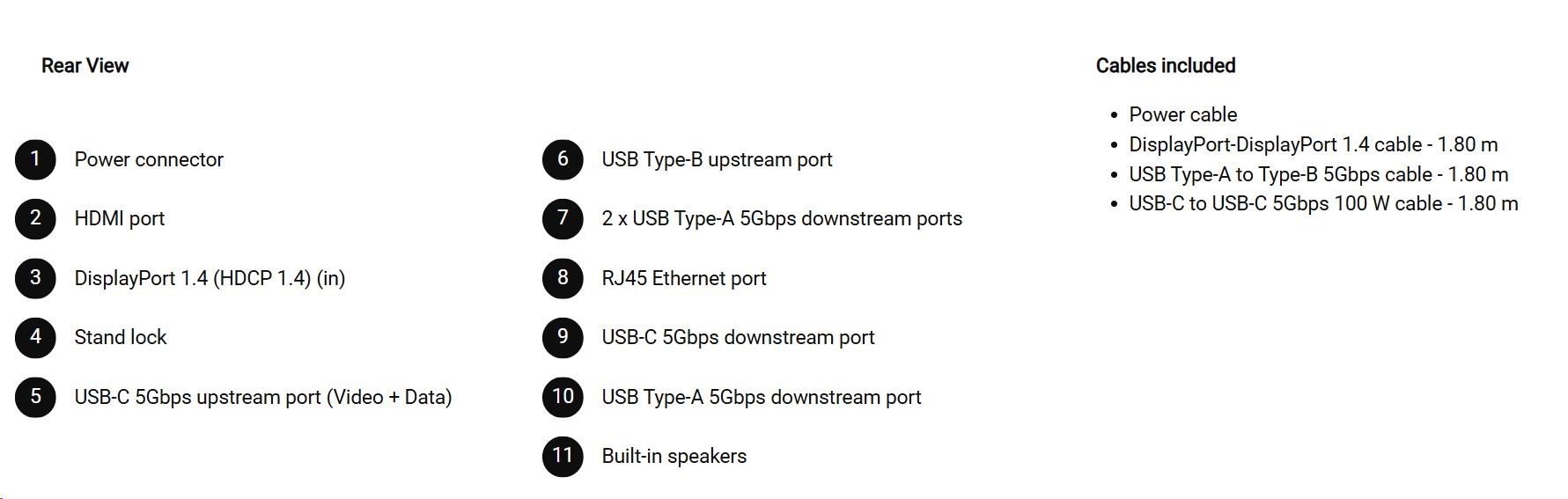 Rear View

1 Power connector
2 HDMI port
3 DisplayPort 1.4 (HDCP 1.4) (in)
4 Stand lock
5 USB-C 5Gbps upstream port (Video + Data)

6 USB Type-B upstream port
7 2 x USB Type-A 5Gbps downstream ports
8 RJ45 Ethernet port
9 USB-C 5Gbps downstream port
10 USB Type-A 5Gbps downstream port
11 Built-in speakers

Cables included

• Power cable
• DisplayPort-DisplayPort 1.4 cable - 1.80 m
• USB Type-A to Type-B 5Gbps cable - 1.80 m
• USB-C to USB-C 5Gbps 100 W cable - 1.80 m